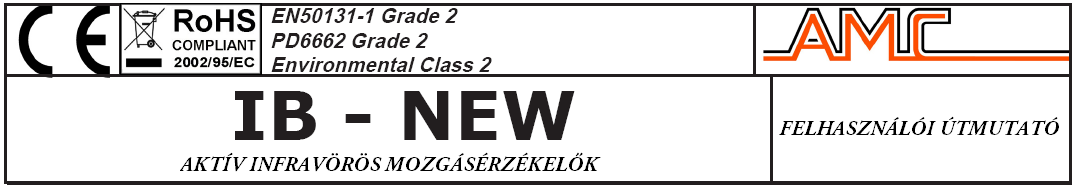 CE

RoHS
COMPLIANT
2002/95/EC

EN50131-1 Grade 2
PD6662 Grade 2
Environmental Class 2

AMC

IB - NEW

AKTÍV INFRAVÖRÖS MOZGÁSÉRZÉKELŐK

FELHASZNÁLÓI ÚTMUTATÓ